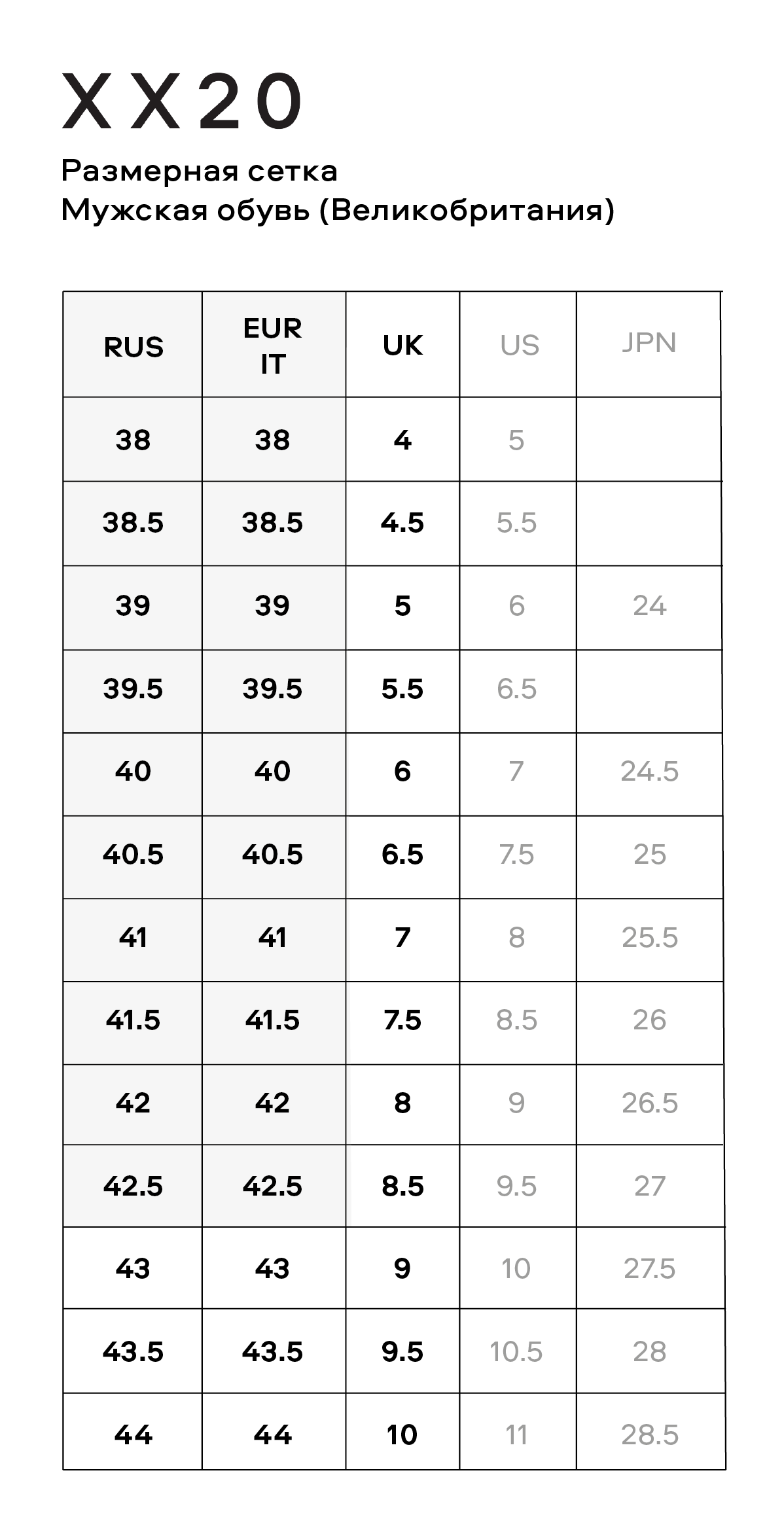 XX20

Размерная сетка
Мужская обувь (Великобритания)

| RUS | EUR IT | UK | US | JPN |
|---|---|---|---|---|
| 38 | 38 | 4 | 5 | |
| 38.5 | 38.5 | 4.5 | 5.5 | |
| 39 | 39 | 5 | 6 | 24 |
| 39.5 | 39.5 | 5.5 | 6.5 | |
| 40 | 40 | 6 | 7 | 24.5 |
| 40.5 | 40.5 | 6.5 | 7.5 | 25 |
| 41 | 41 | 7 | 8 | 25.5 |
| 41.5 | 41.5 | 7.5 | 8.5 | 26 |
| 42 | 42 | 8 | 9 | 26.5 |
| 42.5 | 42.5 | 8.5 | 9.5 | 27 |
| 43 | 43 | 9 | 10 | 27.5 |
| 43.5 | 43.5 | 9.5 | 10.5 | 28 |
| 44 | 44 | 10 | 11 | 28.5 |